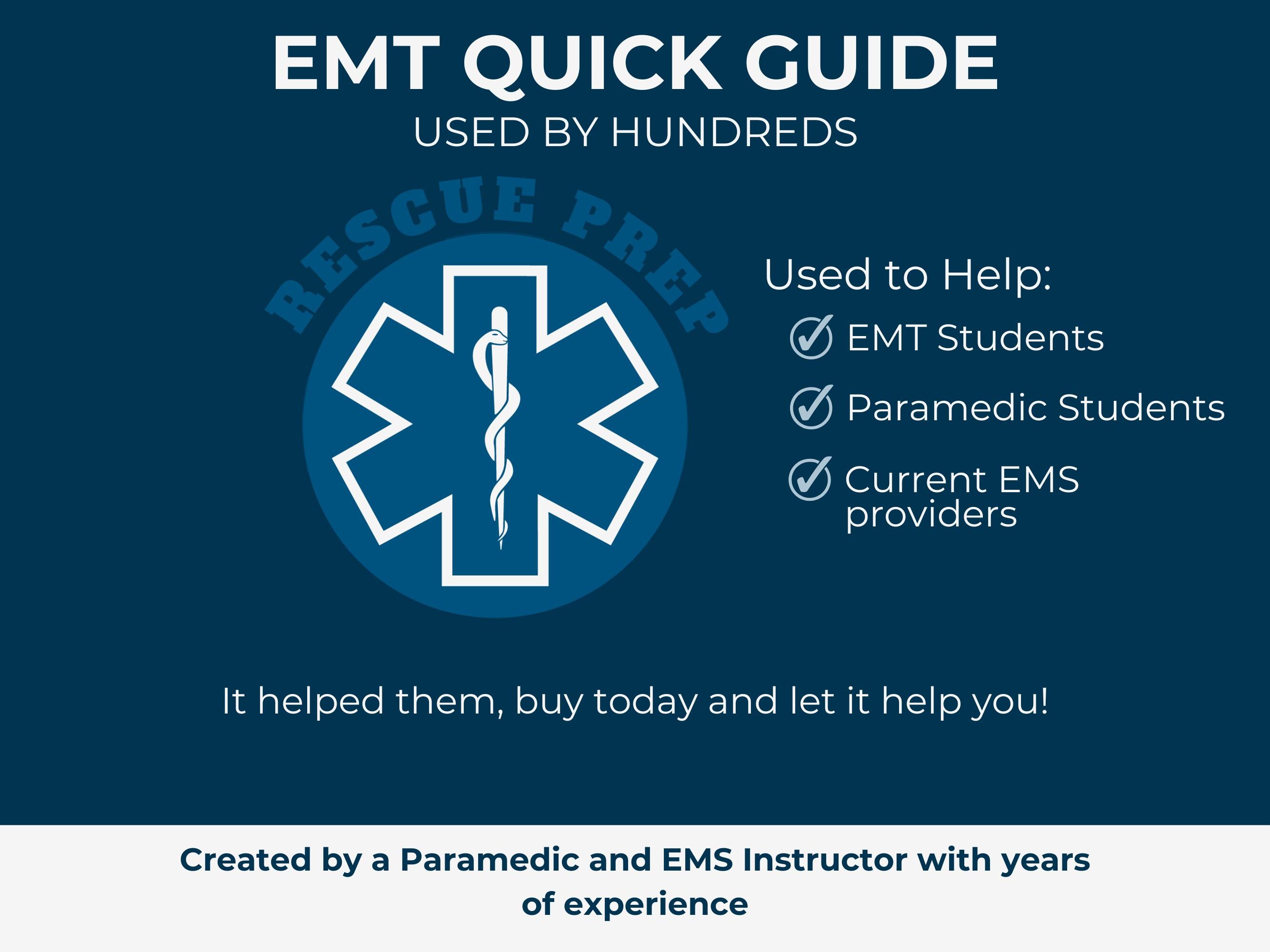 EMT QUICK GUIDE
USED BY HUNDREDS

RESCUE PREP

Used to Help:
EMT Students
Paramedic Students
Current EMS providers

It helped them, buy today and let it help you!

Created by a Paramedic and EMS Instructor with years of experience